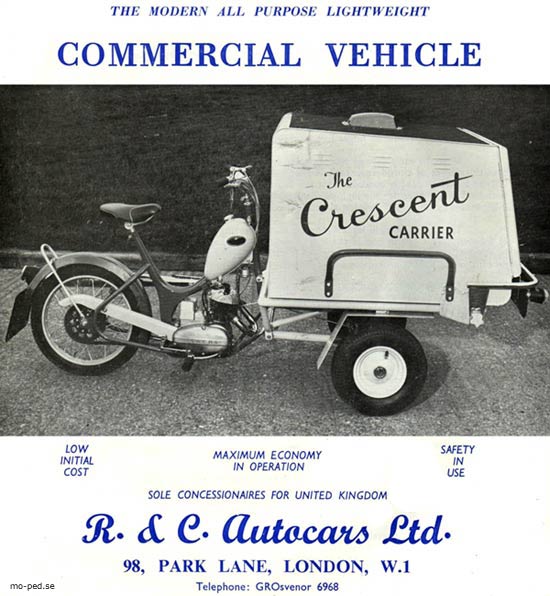 THE MODERN ALL PURPOSE LIGHTWEIGHT

COMMERCIAL VEHICLE

The Crescent CARRIER

LOW INITIAL COST

MAXIMUM ECONOMY IN OPERATION

SAFETY IN USE

SOLE CONCESSIONAIRES FOR UNITED KINGDOM

R. & C. Autocars Ltd.

98, PARK LANE, LONDON, W.1

Telephone: GROsvenor 6968

mo-ped.se